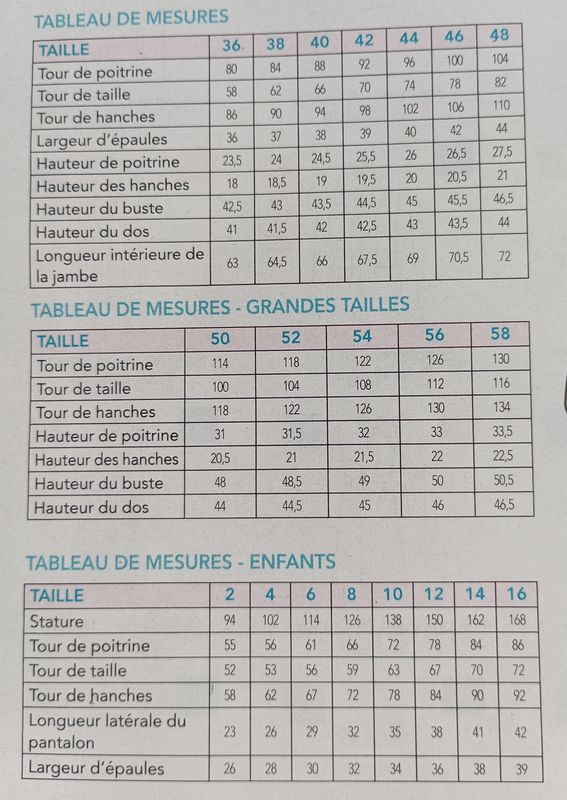 TABLEAU DE MESURES

| TAILLE | 36 | 38 | 40 | 42 | 44 | 46 | 48 |
|---|---|---|---|---|---|---|---|
| Tour de poitrine | 80 | 84 | 88 | 92 | 96 | 100 | 104 |
| Tour de taille | 58 | 62 | 66 | 70 | 74 | 78 | 82 |
| Tour de hanches | 86 | 90 | 94 | 98 | 102 | 106 | 110 |
| Largeur d'épaules | 36 | 37 | 38 | 39 | 40 | 42 | 44 |
| Hauteur de poitrine | 23,5 | 24 | 24,5 | 25,5 | 26 | 26,5 | 27,5 |
| Hauteur des hanches | 18 | 18,5 | 19 | 19,5 | 20 | 20,5 | 21 |
| Hauteur du buste | 42,5 | 43 | 43,5 | 44,5 | 45 | 45,5 | 46,5 |
| Hauteur du dos | 41 | 41,5 | 42 | 42,5 | 43 | 43,5 | 44 |
| Longueur intérieure de la jambe | 63 | 64,5 | 66 | 67,5 | 69 | 70,5 | 72 |

TABLEAU DE MESURES - GRANDES TAILLES

| TAILLE | 50 | 52 | 54 | 56 | 58 |
|---|---|---|---|---|---|
| Tour de poitrine | 114 | 118 | 122 | 126 | 130 |
| Tour de taille | 100 | 104 | 108 | 112 | 116 |
| Tour de hanches | 118 | 122 | 126 | 130 | 134 |
| Hauteur de poitrine | 31 | 31,5 | 32 | 33 | 33,5 |
| Hauteur des hanches | 20,5 | 21 | 21,5 | 22 | 22,5 |
| Hauteur du buste | 48 | 48,5 | 49 | 50 | 50,5 |
| Hauteur du dos | 44 | 44,5 | 45 | 46 | 46,5 |

TABLEAU DE MESURES - ENFANTS

| TAILLE | 2 | 4 | 6 | 8 | 10 | 12 | 14 | 16 |
|---|---|---|---|---|---|---|---|---|
| Stature | 94 | 102 | 114 | 126 | 138 | 150 | 162 | 168 |
| Tour de poitrine | 55 | 56 | 61 | 66 | 72 | 78 | 84 | 86 |
| Tour de taille | 52 | 53 | 56 | 59 | 63 | 67 | 70 | 72 |
| Tour de hanches | 58 | 62 | 67 | 72 | 78 | 84 | 90 | 92 |
| Longueur latérale du pantalon | 23 | 26 | 29 | 32 | 35 | 38 | 41 | 42 |
| Largeur d'épaules | 26 | 28 | 30 | 32 | 34 | 36 | 38 | 39 |